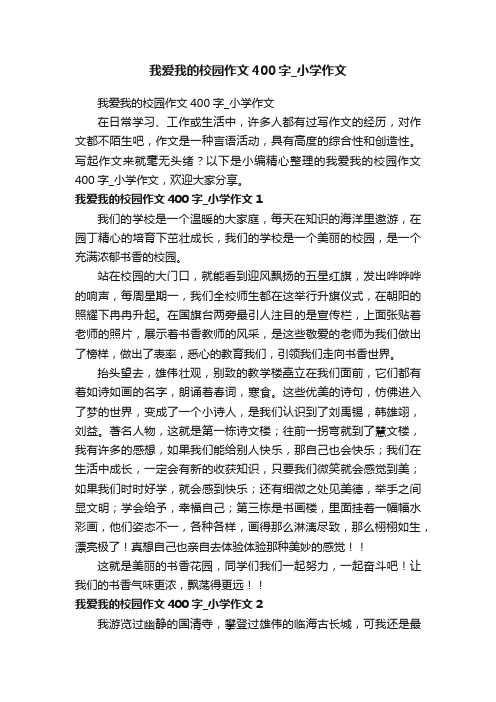 我爱我的校园作文400字_小学作文

我爱我的校园作文400字_小学作文

在日常学习、工作或生活中，许多人都有过写作文的经历，对作文都不陌生吧，作文是一种言语活动，具有高度的综合性和创造性。写起作文来就毫无头绪？以下是小编精心整理的我爱我的校园作文400字_小学作文，欢迎大家分享。

我爱我的校园作文400字_小学作文1

我们的学校是一个温暖的大家庭，每天在知识的海洋里遨游，在园丁精心的培育下茁壮成长，我们的学校是一个美丽的校园，是一个充满浓郁书香的校园。

站在校园的大门口，就能看到迎风飘扬的五星红旗，发出哗哗哗的响声，每周星期一，我们全校师生都在这举行升旗仪式，在朝阳的照耀下冉冉升起。在国旗台两旁最引人注目的是宣传栏，上面张贴着老师的照片，展示着书香教师的风采，是这些敬爱的老师为我们做出了榜样，做出了表率，悉心的教育我们，引领我们走向书香世界。

抬头望去，雄伟壮观，别致的教学楼矗立在我们面前，它们都有着如诗如画的名字，朗诵着春词，寒食。这些优美的诗句，仿佛进入了梦的世界，变成了一个小诗人，是我们认识到了刘禹锡，韩雄翊，刘益。著名人物，这就是第一栋诗文楼；往前一拐弯就到了慧文楼，我有许多的感想，如果我们能给别人快乐，那自己也会快乐；我们在生活中成长，一定会有新的收获知识，只要我们微笑就会感觉到美；如果我们时时好学，就会感到快乐；还有细微之处见美德，举手之间显文明；学会给予，幸福自己；第三栋是书画楼，里面挂着一幅幅水彩画，他们姿态不一，各种各样，画得那么淋漓尽致，那么栩栩如生，漂亮极了！真想自己也亲自去体验体验那种美妙的感觉！！

这就是美丽的书香花园，同学们我们一起努力，一起奋斗吧！让我们的书香气味更浓，飘荡得更远！！

我爱我的校园作文400字_小学作文2

我游览过幽静的国清寺，攀登过雄伟的临海古长城，可我还是最